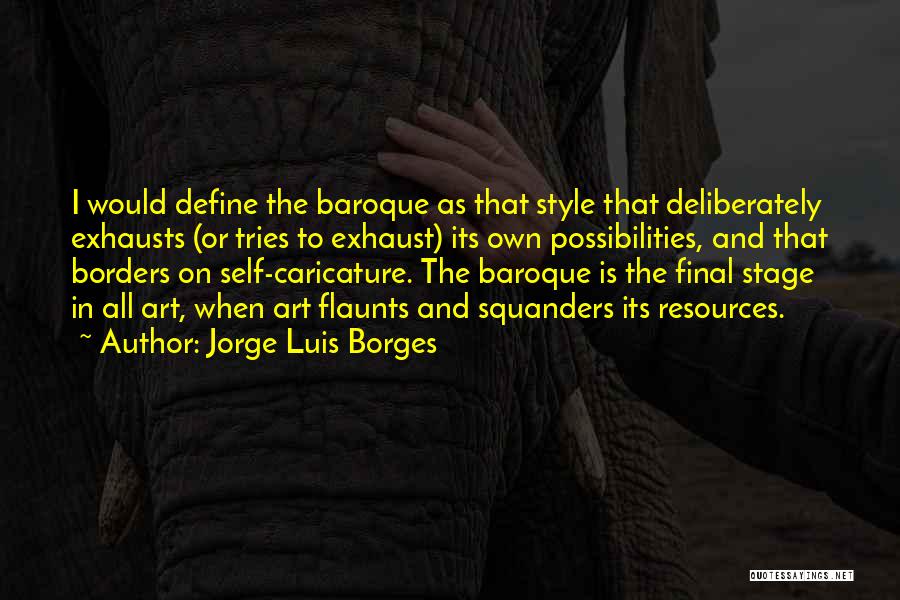 I would define the baroque as that style that deliberately exhausts (or tries to exhaust) its own possibilities, and that borders on self-caricature. The baroque is the final stage in all art, when art flaunts and squanders its resources.
~ Author: Jorge Luis Borges

QUOTESSAYINGS.NET